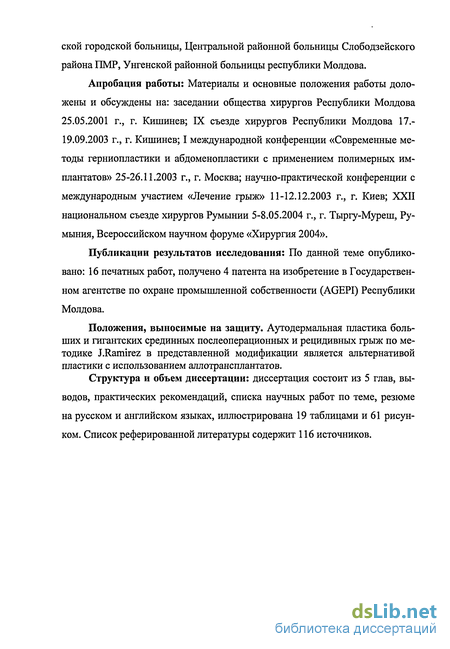 ской городской больницы, Центральной районной больницы Слободзейского района ПМР, Унгенской районной больницы республики Молдова.

**Апробация работы:** Материалы и основные положения работы доложены и обсуждены на: заседании общества хирургов Республики Молдова 25.05.2001 г., г. Кишинев; IX съезде хирургов Республики Молдова 17.-19.09.2003 г., г. Кишинев; I международной конференции «Современные методы герниопластики и абдоменопластики с применением полимерных имплантатов» 25-26.11.2003 г., г. Москва; научно-практической конференции с международным участием «Лечение грыж» 11-12.12.2003 г., г. Киев; XXII национальном съезде хирургов Румынии 5-8.05.2004 г., г. Тыргу-Муреш, Румыния, Всероссийском научном форуме «Хирургия 2004».

**Публикации результатов исследования:** По данной теме опубликовано: 16 печатных работ, получено 4 патента на изобретение в Государственном агентстве по охране промышленной собственности (AGEPI) Республики Молдова.

**Положения, выносимые на защиту.** Аутодермальная пластика больших и гигантских срединных послеоперационных и рецидивных грыж по методике J.Ramirez в представленной модификации является альтернативой пластики с использованием аллотрансплантатов.

**Структура и объем диссертации:** диссертация состоит из 5 глав, выводов, практических рекомендаций, списка научных работ по теме, резюме на русском и английском языках, иллюстрирована 19 таблицами и 61 рисунком. Список реферированной литературы содержит 116 источников.

dsLib.net
библиотека диссертаций